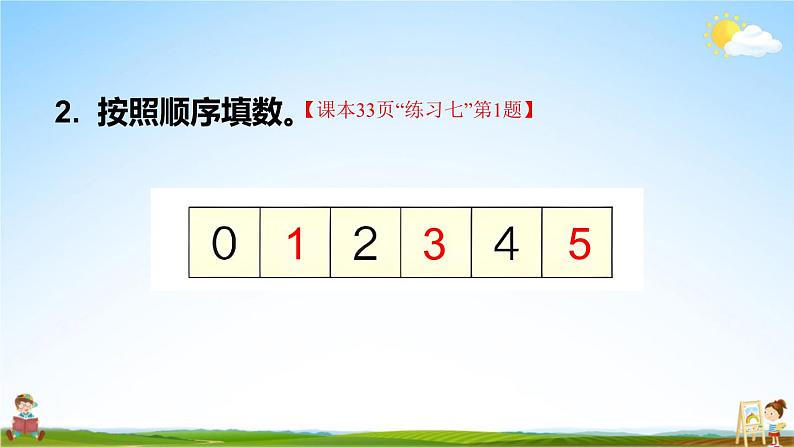 2. 按照顺序填数。【课本33页“练习七”第1题】

| 0 | 1 | 2 | 3 | 4 | 5 |
|---|---|---|---|---|---|